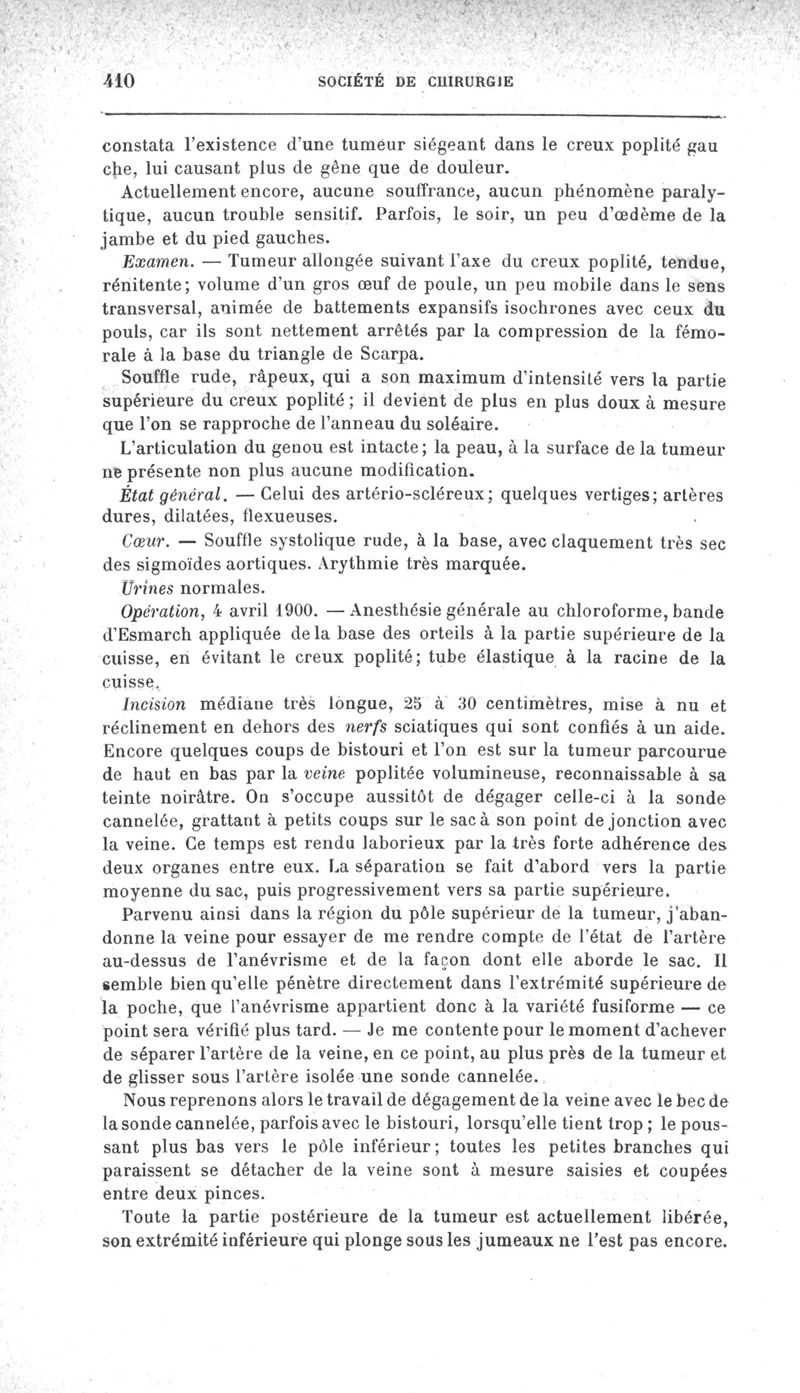 410 SOCIÉTÉ DE CHIRURGIE

constata l'existence d'une tumeur siégeant dans le creux poplité gauche, lui causant plus de gêne que de douleur.

Actuellement encore, aucune souffrance, aucun phénomène paralytique, aucun trouble sensitif. Parfois, le soir, un peu d'œdème de la jambe et du pied gauches.

Examen. — Tumeur allongée suivant l'axe du creux poplité, tendue, rénitente; volume d'un gros œuf de poule, un peu mobile dans le sens transversal, animée de battements expansifs isochrones avec ceux du pouls, car ils sont nettement arrêtés par la compression de la fémorale à la base du triangle de Scarpa.

Souffle rude, râpeux, qui a son maximum d'intensité vers la partie supérieure du creux poplité; il devient de plus en plus doux à mesure que l'on se rapproche de l'anneau du soléaire.

L'articulation du genou est intacte; la peau, à la surface de la tumeur ne présente non plus aucune modification.

État général. — Celui des artério-scléreux; quelques vertiges; artères dures, dilatées, flexueuses.

Cœur. — Souffle systolique rude, à la base, avec claquement très sec des sigmoïdes aortiques. Arythmie très marquée.

Urines normales.

Opération, 4 avril 1900. — Anesthésie générale au chloroforme, bande d'Esmarch appliquée de la base des orteils à la partie supérieure de la cuisse, en évitant le creux poplité; tube élastique à la racine de la cuisse.

Incision médiane très longue, 25 à 30 centimètres, mise à nu et réclinement en dehors des nerfs sciatiques qui sont confiés à un aide. Encore quelques coups de bistouri et l'on est sur la tumeur parcourue de haut en bas par la veine poplitée volumineuse, reconnaissable à sa teinte noirâtre. On s'occupe aussitôt de dégager celle-ci à la sonde cannelée, grattant à petits coups sur le sac à son point de jonction avec la veine. Ce temps est rendu laborieux par la très forte adhérence des deux organes entre eux. La séparation se fait d'abord vers la partie moyenne du sac, puis progressivement vers sa partie supérieure.

Parvenu ainsi dans la région du pôle supérieur de la tumeur, j'abandonne la veine pour essayer de me rendre compte de l'état de l'artère au-dessus de l'anévrisme et de la façon dont elle aborde le sac. Il semble bien qu'elle pénètre directement dans l'extrémité supérieure de la poche, que l'anévrisme appartient donc à la variété fusiforme — ce point sera vérifié plus tard. — Je me contente pour le moment d'achever de séparer l'artère de la veine, en ce point, au plus près de la tumeur et de glisser sous l'artère isolée une sonde cannelée.

Nous reprenons alors le travail de dégagement de la veine avec le bec de la sonde cannelée, parfois avec le bistouri, lorsqu'elle tient trop; le poussant plus bas vers le pôle inférieur; toutes les petites branches qui paraissent se détacher de la veine sont à mesure saisies et coupées entre deux pinces.

Toute la partie postérieure de la tumeur est actuellement libérée, son extrémité inférieure qui plonge sous les jumeaux ne l'est pas encore.